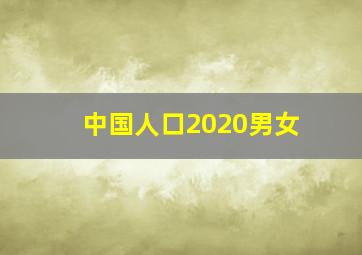 中国人口2020男女